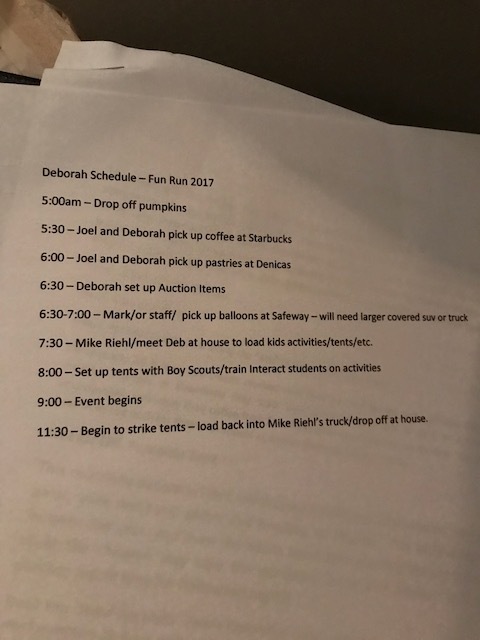 Deborah Schedule – Fun Run 2017

5:00am – Drop off pumpkins

5:30 – Joel and Deborah pick up coffee at Starbucks

6:00 – Joel and Deborah pick up pastries at Denicas

6:30 – Deborah set up Auction Items

6:30-7:00 – Mark/or staff/ pick up balloons at Safeway – will need larger covered suv or truck

7:30 – Mike Riehl/meet Deb at house to load kids activities/tents/etc.

8:00 – Set up tents with Boy Scouts/train Interact students on activities

9:00 – Event begins

11:30 – Begin to strike tents – load back into Mike Riehl's truck/drop off at house.